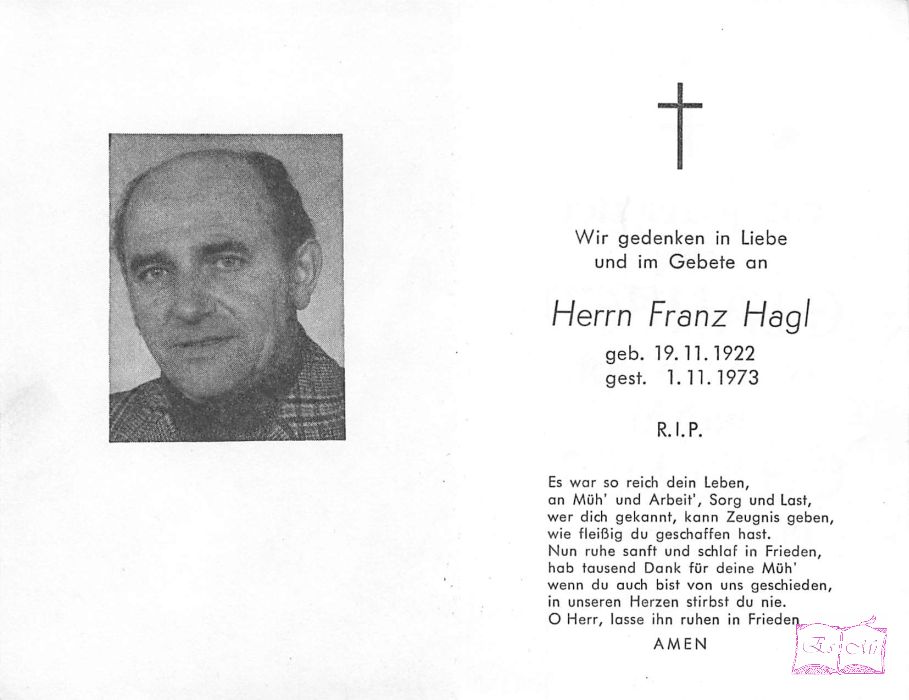 Wir gedenken in Liebe
und im Gebete an

Herrn Franz Hagl

geb. 19. 11. 1922
gest. 1. 11. 1973

R. I. P.

Es war so reich dein Leben,
an Müh' und Arbeit', Sorg und Last,
wer dich gekannt, kann Zeugnis geben,
wie fleißig du geschaffen hast.
Nun ruhe sanft und schlaf in Frieden,
hab tausend Dank für deine Müh'
wenn du auch bist von uns geschieden,
in unseren Herzen stirbst du nie.
O Herr, lasse ihn ruhen in Frieden

AMEN